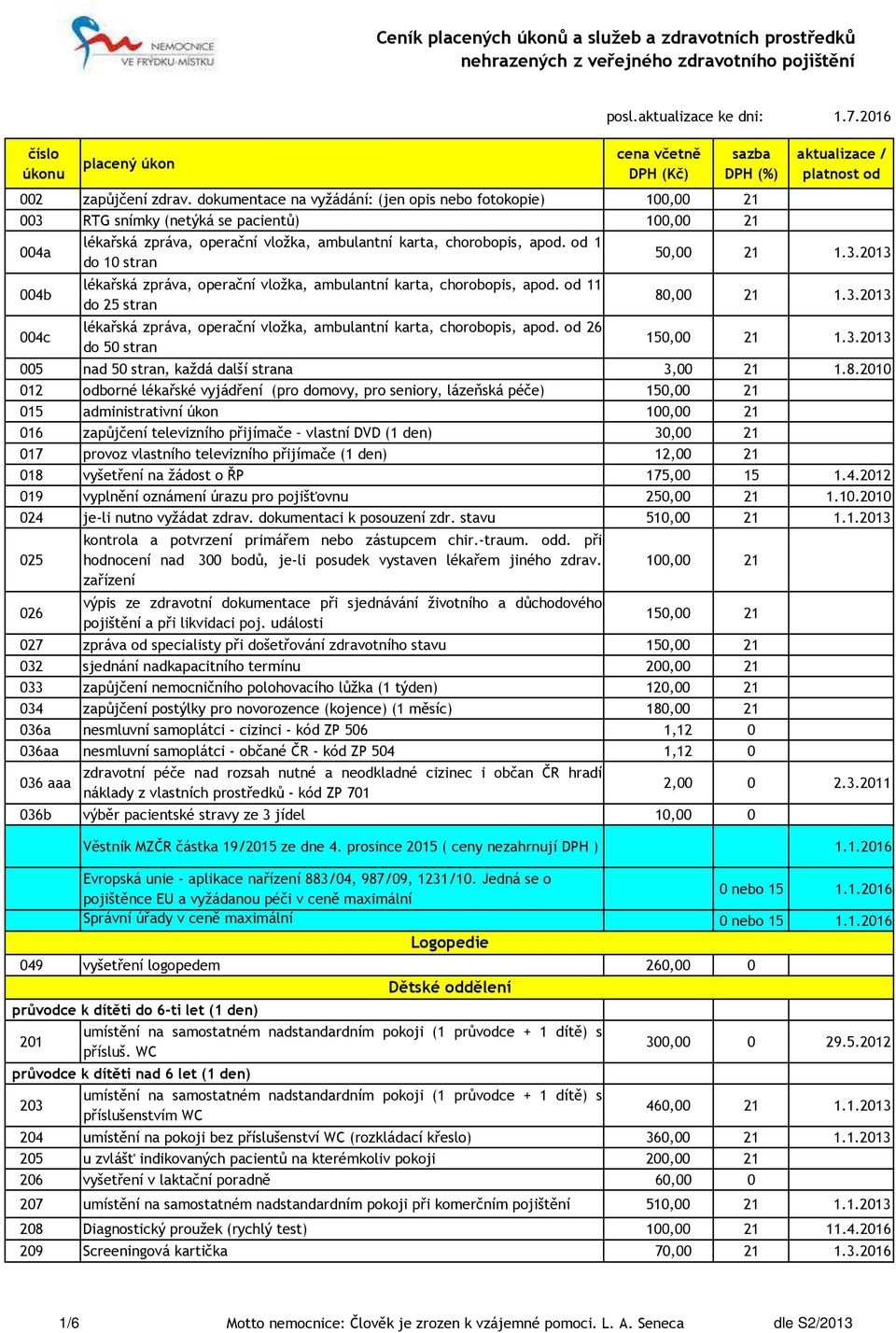 NEMOCNICE VE FRÝDKU-MÍSTKU

Ceník placených úkonů a služeb a zdravotních prostředků nehrazených z veřejného zdravotního pojištění

posl.aktualizace ke dni: 1.7.2016

| číslo úkonu | placený úkon | cena včetně DPH (Kč) | sazba DPH (%) | aktualizace / platnost od |
|---|---|---|---|---|
| 002 | zapůjčení zdrav. dokumentace na vyžádání: (jen opis nebo fotokopie) | 100,00 | 21 | |
| 003 | RTG snímky (netýká se pacientů) | 100,00 | 21 | |
| 004a | lékařská zpráva, operační vložka, ambulantní karta, chorobopis, apod. od 1 do 10 stran | 50,00 | 21 | 1.3.2013 |
| 004b | lékařská zpráva, operační vložka, ambulantní karta, chorobopis, apod. od 11 do 25 stran | 80,00 | 21 | 1.3.2013 |
| 004c | lékařská zpráva, operační vložka, ambulantní karta, chorobopis, apod. od 26 do 50 stran | 150,00 | 21 | 1.3.2013 |
| 005 | nad 50 stran, každá další strana | 3,00 | 21 | 1.8.2010 |
| 012 | odborné lékařské vyjádření (pro domovy, pro seniory, lázeňská péče) | 150,00 | 21 | |
| 015 | administrativní úkon | 100,00 | 21 | |
| 016 | zapůjčení televizního přijímače - vlastní DVD (1 den) | 30,00 | 21 | |
| 017 | provoz vlastního televizního přijímače (1 den) | 12,00 | 21 | |
| 018 | vyšetření na žádost o ŘP | 175,00 | 15 | 1.4.2012 |
| 019 | vyplnění oznámení úrazu pro pojišťovnu | 250,00 | 21 | 1.10.2010 |
| 024 | je-li nutno vyžádat zdrav. dokumentaci k posouzení zdr. stavu | 510,00 | 21 | 1.1.2013 |
| 025 | kontrola a potvrzení primářem nebo zástupcem chir.-traum. odd. při hodnocení nad 300 bodů, je-li posudek vystaven lékařem jiného zdrav. zařízení | 100,00 | 21 | |
| 026 | výpis ze zdravotní dokumentace při sjednávání životního a důchodového pojištění a při likvidaci poj. události | 150,00 | 21 | |
| 027 | zpráva od specialisty při došetřování zdravotního stavu | 150,00 | 21 | |
| 032 | sjednání nadkapacitního termínu | 200,00 | 21 | |
| 033 | zapůjčení nemocničního polohovacího lůžka (1 týden) | 120,00 | 21 | |
| 034 | zapůjčení postýlky pro novorozence (kojence) (1 měsíc) | 180,00 | 21 | |
| 036a | nesmluvní samoplátci - cizinci - kód ZP 506 | 1,12 | 0 | |
| 036aa | nesmluvní samoplátci - občané ČR - kód ZP 504 | 1,12 | 0 | |
| 036 aaa | zdravotní péče nad rozsah nutné a neodkladné cizinec i občan ČR hradí náklady z vlastních prostředků - kód ZP 701 | 2,00 | 0 | 2.3.2011 |
| 036b | výběr pacientské stravy ze 3 jídel | 10,00 | 0 | |
| | Věstník MZČR částka 19/2015 ze dne 4. prosince 2015 ( ceny nezahrnují DPH ) | | | 1.1.2016 |
| | Evropská unie - aplikace nařízení 883/04, 987/09, 1231/10. Jedná se o pojištěnce EU a vyžádanou péči v ceně maximální | | 0 nebo 15 | 1.1.2016 |
| | Správní úřady v ceně maximální | | 0 nebo 15 | 1.1.2016 |
| | Logopedie | | | |
| 049 | vyšetření logopedem | 260,00 | 0 | |
| | Dětské oddělení | | | |
| průvodce k dítěti do 6-ti let (1 den) | | | | |
| 201 | umístění na samostatném nadstandardním pokoji (1 průvodce + 1 dítě) s přísluš. WC | 300,00 | 0 | 29.5.2012 |
| průvodce k dítěti nad 6 let (1 den) | | | | |
| 203 | umístění na samostatném nadstandardním pokoji (1 průvodce + 1 dítě) s příslušenstvím WC | 460,00 | 21 | 1.1.2013 |
| 204 | umístění na pokoji bez příslušenství WC (rozkládací křeslo) | 360,00 | 21 | 1.1.2013 |
| 205 | u zvlášť indikovaných pacientů na kterémkoliv pokoji | 200,00 | 21 | |
| 206 | vyšetření v laktační poradně | 60,00 | 0 | |
| 207 | umístění na samostatném nadstandardním pokoji při komerčním pojištění | 510,00 | 21 | 1.1.2013 |
| 208 | Diagnostický proužek (rychlý test) | 100,00 | 21 | 11.4.2016 |
| 209 | Screeningová kartička | 70,00 | 21 | 1.3.2016 |

1/6 Motto nemocnice: Člověk je zrozen k vzájemné pomoci. L. A. Seneca dle S2/2013